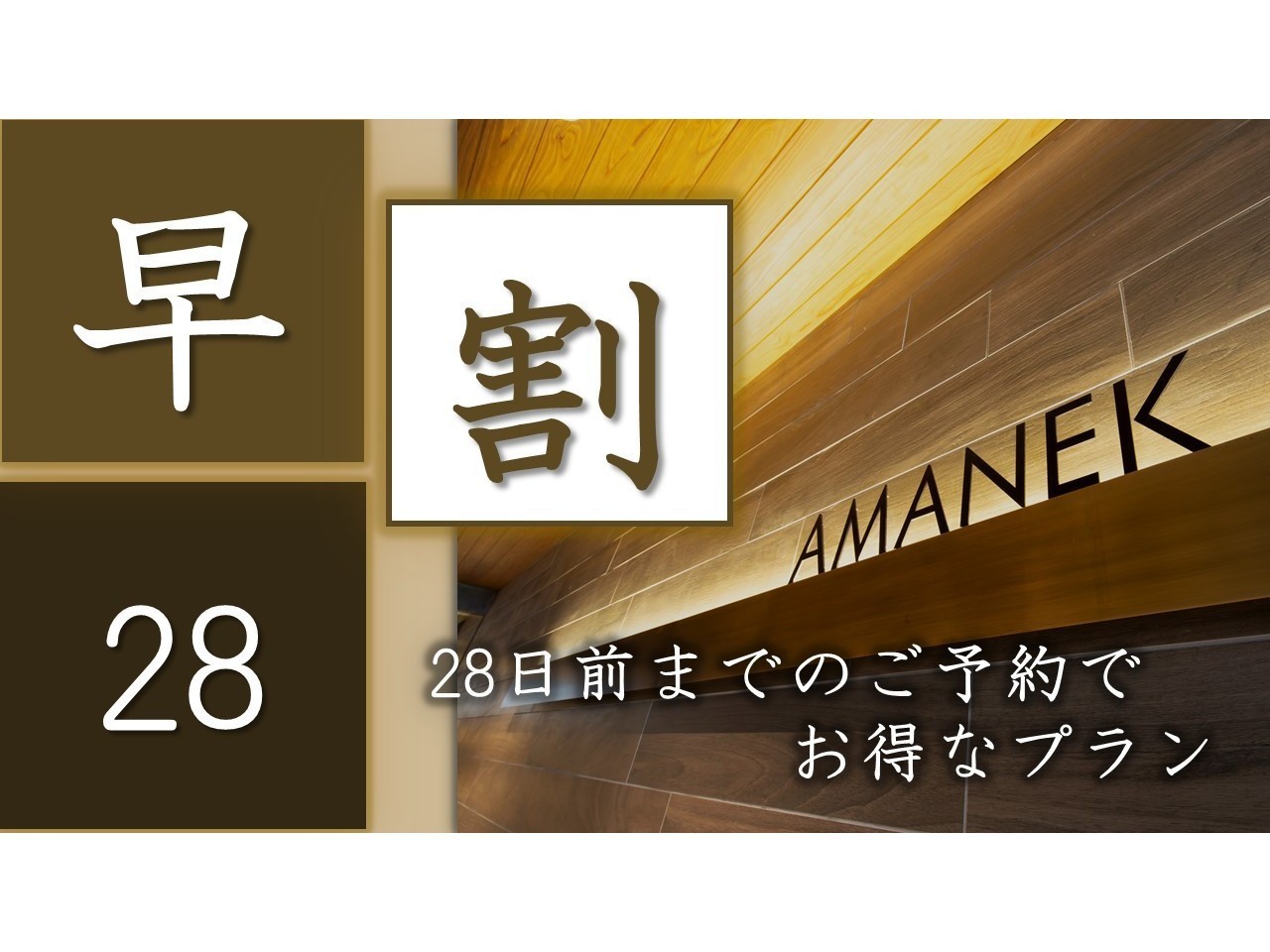 早

割

28

AMANEK

28日前までのご予約で
お得なプラン